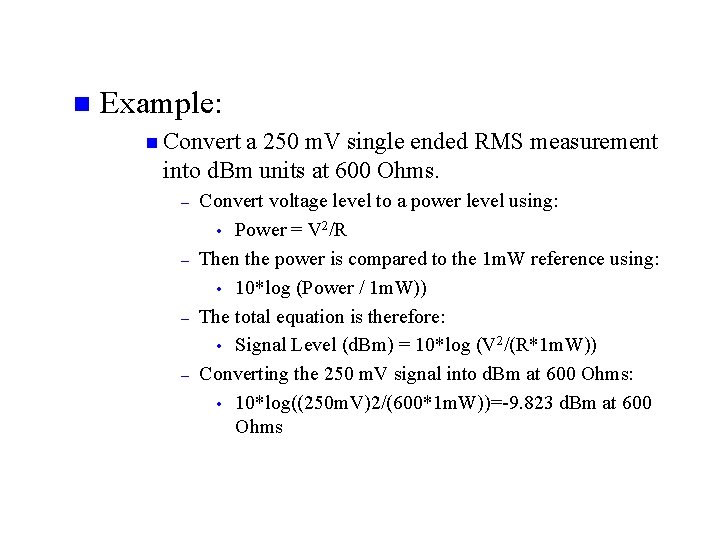 Example:

Convert a 250 mV single ended RMS measurement into dBm units at 600 Ohms.

– Convert voltage level to a power level using:

• Power = $V^2/R$

– Then the power is compared to the 1mW reference using:

• 10*log (Power / 1mW))

– The total equation is therefore:

• Signal Level (dBm) = 10*log ($V^2$/(R*1mW))

– Converting the 250 mV signal into dBm at 600 Ohms:

• 10*log((250mV)2/(600*1mW))=-9.823 dBm at 600 Ohms